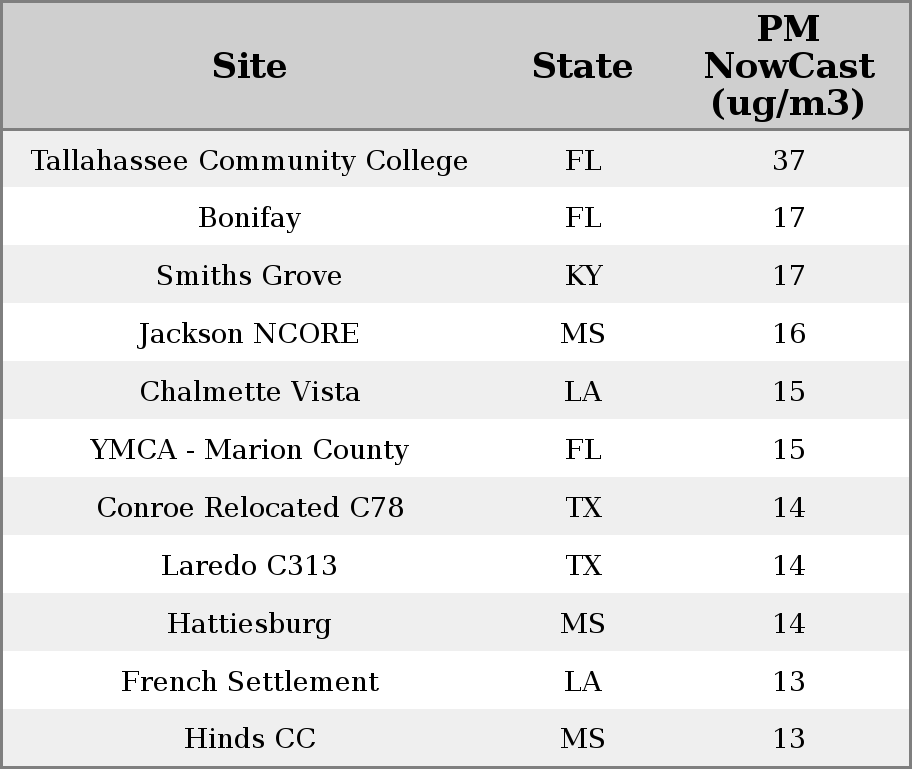 | Site | State | PM NowCast (ug/m3) |
|---|---|---|
| Tallahassee Community College | FL | 37 |
| Bonifay | FL | 17 |
| Smiths Grove | KY | 17 |
| Jackson NCORE | MS | 16 |
| Chalmette Vista | LA | 15 |
| YMCA - Marion County | FL | 15 |
| Conroe Relocated C78 | TX | 14 |
| Laredo C313 | TX | 14 |
| Hattiesburg | MS | 14 |
| French Settlement | LA | 13 |
| Hinds CC | MS | 13 |